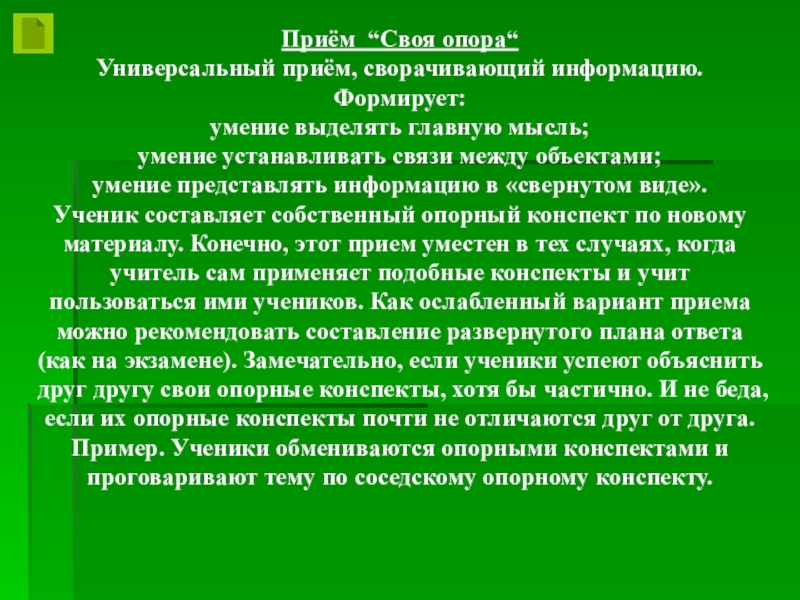 Приём "Своя опора"

Универсальный приём, сворачивающий информацию.

Формирует:

умение выделять главную мысль;

умение устанавливать связи между объектами;

умение представлять информацию в «свернутом виде».

Ученик составляет собственный опорный конспект по новому материалу. Конечно, этот прием уместен в тех случаях, когда учитель сам применяет подобные конспекты и учит пользоваться ими учеников. Как ослабленный вариант приема можно рекомендовать составление развернутого плана ответа (как на экзамене). Замечательно, если ученики успеют объяснить друг другу свои опорные конспекты, хотя бы частично. И не беда, если их опорные конспекты почти не отличаются друг от друга. Пример. Ученики обмениваются опорными конспектами и проговаривают тему по соседскому опорному конспекту.